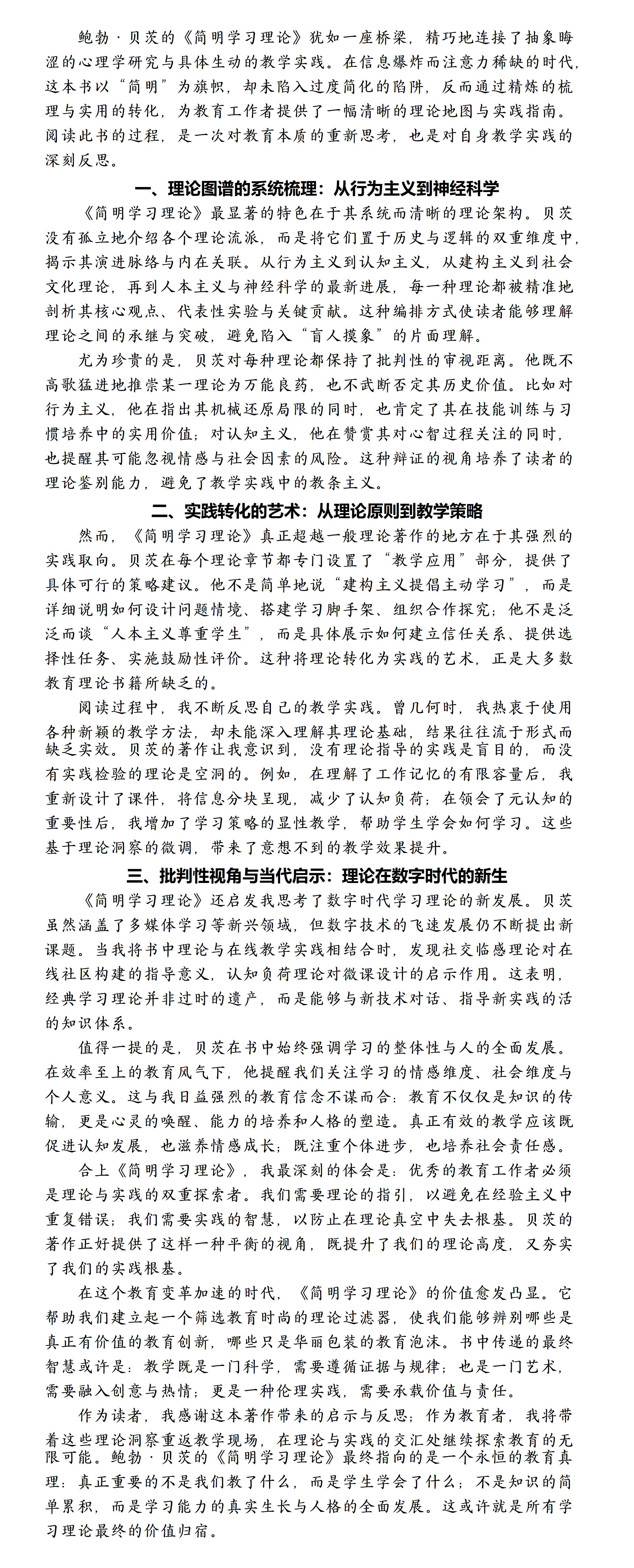 鲍勃·贝茨的《简明学习理论》犹如一座桥梁，精巧地连接了抽象晦涩的心理学研究与具体生动的教学实践。在信息爆炸而注意力稀缺的时代，这本书以“简明”为旗帜，却未陷入过度简化的陷阱，反而通过精炼的梳理与实用的转化，为教育工作者提供了一幅清晰的理论地图与实践指南。阅读此书的过程，是一次对教育本质的重新思考，也是对自身教学实践的深刻反思。

一、理论图谱的系统梳理：从行为主义到神经科学

《简明学习理论》最显著的特色在于其系统而清晰的理论架构。贝茨没有孤立地介绍各个理论流派，而是将它们置于历史与逻辑的双重维度中，揭示其演进脉络与内在关联。从行为主义到认知主义，从建构主义到社会文化理论，再到人本主义与神经科学的最新进展，每一种理论都被精准地剖析其核心观点、代表性实验与关键贡献。这种编排方式使读者能够理解理论之间的承继与突破，避免陷入“盲人摸象”的片面理解。

尤为珍贵的是，贝茨对每种理论都保持了批判性的审视距离。他既不高歌猛进地推崇某一理论为万能良药，也不武断否定其历史价值。比如对行为主义，他在指出其机械还原局限的同时，也肯定了其在技能训练与习惯培养中的实用价值；对认知主义，他在赞赏其对心智过程关注的同时，也提醒其可能忽视情感与社会因素的风险。这种辩证的视角培养了读者的理论鉴别能力，避免了教学实践中的教条主义。

二、实践转化的艺术：从理论原则到教学策略

然而，《简明学习理论》真正超越一般理论著作的地方在于其强烈的实践取向。贝茨在每个理论章节都专门设置了“教学应用”部分，提供了具体可行的策略建议。他不是简单地说“建构主义提倡主动学习”，而是详细说明如何设计问题情境、搭建学习脚手架、组织合作探究；他不是泛泛而谈“人本主义尊重学生”，而是具体展示如何建立信任关系、提供选择性任务、实施鼓励性评价。这种将理论转化为实践的艺术，正是大多数教育理论书籍所缺乏的。

阅读过程中，我不断反思自己的教学实践。曾几何时，我热衷于使用各种新颖的教学方法，却未能深入理解其理论基础，结果往往流于形式而缺乏实效。贝茨的著作让我意识到，没有理论指导的实践是盲目的，而没有实践检验的理论是空洞的。例如，在理解了工作记忆的有限容量后，我重新设计了课件，将信息分块呈现，减少了认知负荷；在领会了元认知的重要性后，我增加了学习策略的显性教学，帮助学生学会如何学习。这些基于理论洞察的微调，带来了意想不到的教学效果提升。

三、批判性视角与当代启示：理论在数字时代的新生

《简明学习理论》还启发我思考了数字时代学习理论的新发展。贝茨虽然涵盖了多媒体学习等新兴领域，但数字技术的飞速发展仍不断提出新课题。当我将书中理论与在线教学实践相结合时，发现社交临感理论对在线社区构建的指导意义，认知负荷理论对微课设计的启示作用。这表明，经典学习理论并非过时的遗产，而是能够与新技术对话、指导新实践的活的知识体系。

值得一提的是，贝茨在书中始终强调学习的整体性与人的全面发展。在效率至上的教育风气下，他提醒我们关注学习的情感维度、社会维度与个人意义。这与我日益强烈的教育信念不谋而合：教育不仅仅是知识的传输，更是心灵的唤醒、能力的培养和人格的塑造。真正有效的教学应该既促进认知发展，也滋养情感成长；既注重个体进步，也培养社会责任感。

合上《简明学习理论》，我最深刻的体会是：优秀的教育工作者必须是理论与实践的双重探索者。我们需要理论的指引，以避免在经验主义中重复错误；我们需要实践的智慧，以防止在理论真空中失去根基。贝茨的著作正好提供了这样一种平衡的视角，既提升了我们的理论高度，又夯实了我们的实践根基。

在这个教育变革加速的时代，《简明学习理论》的价值愈发凸显。它帮助我们建立起一个筛选教育时尚的理论过滤器，使我们能够辨别哪些是真正有价值的教育创新，哪些只是华丽包装的教育泡沫。书中传递的最终智慧或许是：教学既是一门科学，需要遵循证据与规律；也是一门艺术，需要融入创意与热情；更是一种伦理实践，需要承载价值与责任。

作为读者，我感谢这本著作带来的启示与反思；作为教育者，我将带着这些理论洞察重返教学现场，在理论与实践的交汇处继续探索教育的无限可能。鲍勃·贝茨的《简明学习理论》最终指向的是一个永恒的教育真理：真正重要的不是我们教了什么，而是学生学会了什么；不是知识的简单累积，而是学习能力的真实生长与人格的全面发展。这或许就是所有学习理论最终的价值归宿。